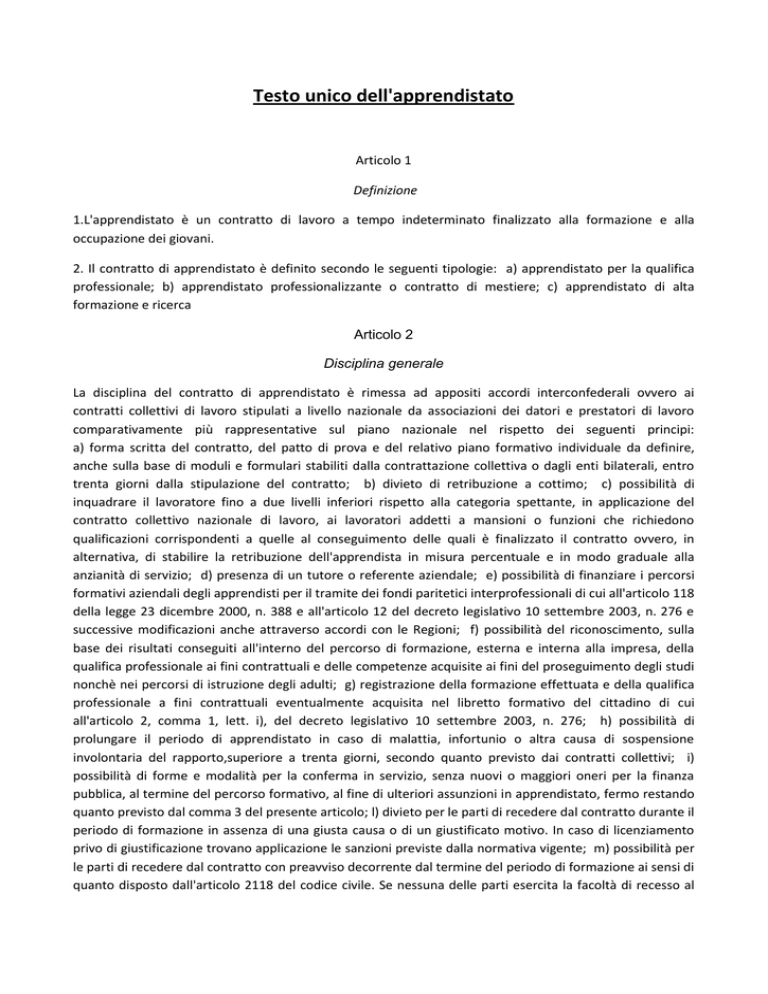 Testo unico dell'apprendistato

Articolo 1

Definizione

1.L'apprendistato è un contratto di lavoro a tempo indeterminato finalizzato alla formazione e alla occupazione dei giovani.

2. Il contratto di apprendistato è definito secondo le seguenti tipologie: a) apprendistato per la qualifica professionale; b) apprendistato professionalizzante o contratto di mestiere; c) apprendistato di alta formazione e ricerca

Articolo 2

Disciplina generale

La disciplina del contratto di apprendistato è rimessa ad appositi accordi interconfederali ovvero ai contratti collettivi di lavoro stipulati a livello nazionale da associazioni dei datori e prestatori di lavoro comparativamente più rappresentative sul piano nazionale nel rispetto dei seguenti principi: a) forma scritta del contratto, del patto di prova e del relativo piano formativo individuale da definire, anche sulla base di moduli e formulari stabiliti dalla contrattazione collettiva o dagli enti bilaterali, entro trenta giorni dalla stipulazione del contratto; b) divieto di retribuzione a cottimo; c) possibilità di inquadrare il lavoratore fino a due livelli inferiori rispetto alla categoria spettante, in applicazione del contratto collettivo nazionale di lavoro, ai lavoratori addetti a mansioni o funzioni che richiedono qualificazioni corrispondenti a quelle al conseguimento delle quali è finalizzato il contratto ovvero, in alternativa, di stabilire la retribuzione dell'apprendista in misura percentuale e in modo graduale alla anzianità di servizio; d) presenza di un tutore o referente aziendale; e) possibilità di finanziare i percorsi formativi aziendali degli apprendisti per il tramite dei fondi paritetici interprofessionali di cui all'articolo 118 della legge 23 dicembre 2000, n. 388 e all'articolo 12 del decreto legislativo 10 settembre 2003, n. 276 e successive modificazioni anche attraverso accordi con le Regioni; f) possibilità del riconoscimento, sulla base dei risultati conseguiti all'interno del percorso di formazione, esterna e interna alla impresa, della qualifica professionale ai fini contrattuali e delle competenze acquisite ai fini del proseguimento degli studi nonchè nei percorsi di istruzione degli adulti; g) registrazione della formazione effettuata e della qualifica professionale a fini contrattuali eventualmente acquisita nel libretto formativo del cittadino di cui all'articolo 2, comma 1, lett. i), del decreto legislativo 10 settembre 2003, n. 276; h) possibilità di prolungare il periodo di apprendistato in caso di malattia, infortunio o altra causa di sospensione involontaria del rapporto,superiore a trenta giorni, secondo quanto previsto dai contratti collettivi; i) possibilità di forme e modalità per la conferma in servizio, senza nuovi o maggiori oneri per la finanza pubblica, al termine del percorso formativo, al fine di ulteriori assunzioni in apprendistato, fermo restando quanto previsto dal comma 3 del presente articolo; l) divieto per le parti di recedere dal contratto durante il periodo di formazione in assenza di una giusta causa o di un giustificato motivo. In caso di licenziamento privo di giustificazione trovano applicazione le sanzioni previste dalla normativa vigente; m) possibilità per le parti di recedere dal contratto con preavviso decorrente dal termine del periodo di formazione ai sensi di quanto disposto dall'articolo 2118 del codice civile. Se nessuna delle parti esercita la facoltà di recesso al